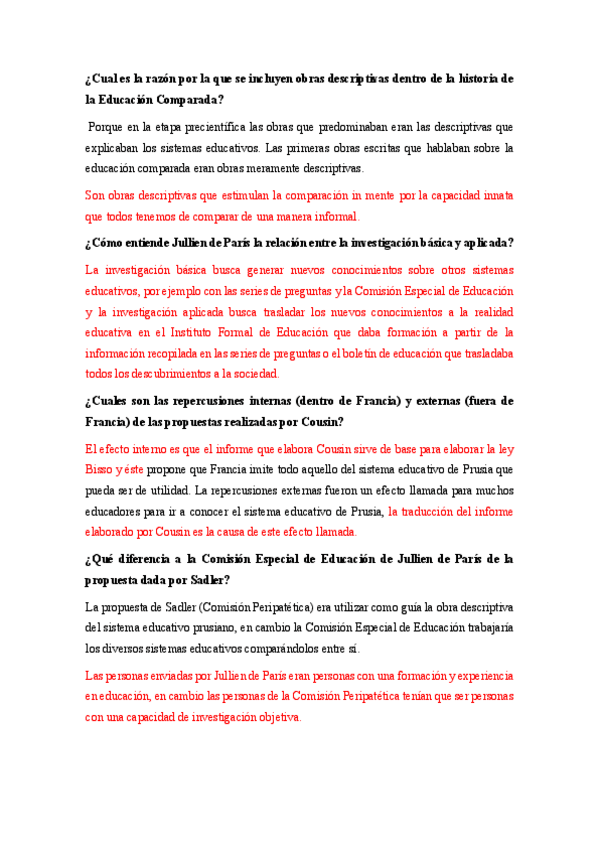 ¿Cual es la razón por la que se incluyen obras descriptivas dentro de la historia de la Educación Comparada?

Porque en la etapa precientífica las obras que predominaban eran las descriptivas que explicaban los sistemas educativos. Las primeras obras escritas que hablaban sobre la educación comparada eran obras meramente descriptivas.

Son obras descriptivas que estimulan la comparación in mente por la capacidad innata que todos tenemos de comparar de una manera informal.

¿Cómo entiende Jullien de París la relación entre la investigación básica y aplicada?

La investigación básica busca generar nuevos conocimientos sobre otros sistemas educativos, por ejemplo con las series de preguntas y la Comisión Especial de Educación y la investigación aplicada busca trasladar los nuevos conocimientos a la realidad educativa en el Instituto Formal de Educación que daba formación a partir de la información recopilada en las series de preguntas o el boletín de educación que trasladaba todos los descubrimientos a la sociedad.

¿Cuales son las repercusiones internas (dentro de Francia) y externas (fuera de Francia) de las propuestas realizadas por Cousin?

El efecto interno es que el informe que elabora Cousin sirve de base para elaborar la ley Bisso y éste propone que Francia imite todo aquello del sistema educativo de Prusia que pueda ser de utilidad. La repercusiones externas fueron un efecto llamada para muchos educadores para ir a conocer el sistema educativo de Prusia, la traducción del informe elaborado por Cousin es la causa de este efecto llamada.

¿Qué diferencia a la Comisión Especial de Educación de Jullien de París de la propuesta dada por Sadler?

La propuesta de Sadler (Comisión Peripatética) era utilizar como guía la obra descriptiva del sistema educativo prusiano, en cambio la Comisión Especial de Educación trabajaría los diversos sistemas educativos comparándolos entre sí.

Las personas enviadas por Jullien de París eran personas con una formación y experiencia en educación, en cambio las personas de la Comisión Peripatética tenían que ser personas con una capacidad de investigación objetiva.